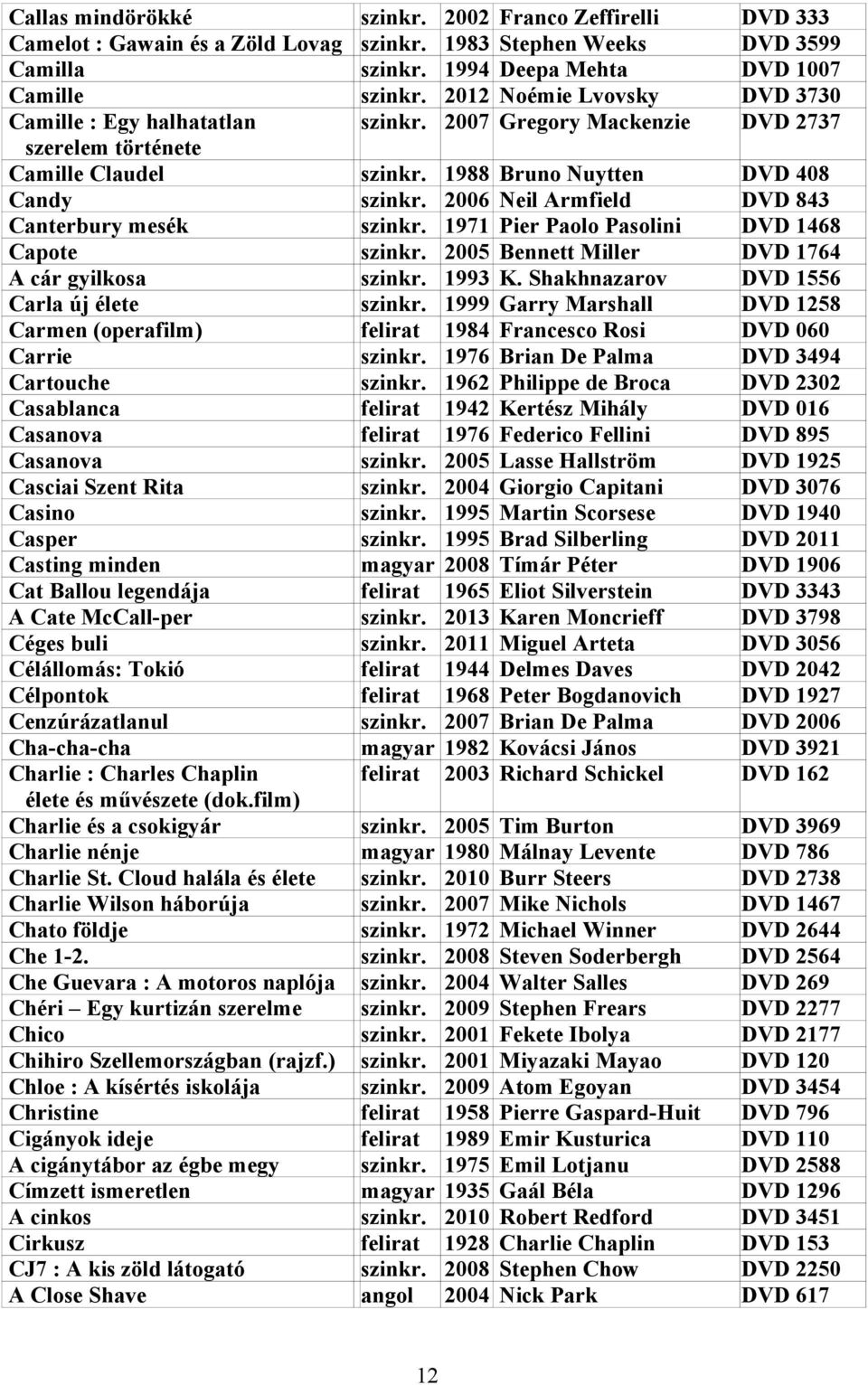 | | | | | |
|---|---|---|---|---|
| Callas mindörökké | szinkr. | 2002 | Franco Zeffirelli | DVD 333 |
| Camelot : Gawain és a Zöld Lovag | szinkr. | 1983 | Stephen Weeks | DVD 3599 |
| Camilla | szinkr. | 1994 | Deepa Mehta | DVD 1007 |
| Camille | szinkr. | 2012 | Noémie Lvovsky | DVD 3730 |
| Camille : Egy halhatatlan szerelem története | szinkr. | 2007 | Gregory Mackenzie | DVD 2737 |
| Camille Claudel | szinkr. | 1988 | Bruno Nuytten | DVD 408 |
| Candy | szinkr. | 2006 | Neil Armfield | DVD 843 |
| Canterbury mesék | szinkr. | 1971 | Pier Paolo Pasolini | DVD 1468 |
| Capote | szinkr. | 2005 | Bennett Miller | DVD 1764 |
| A cár gyilkosa | szinkr. | 1993 | K. Shakhnazarov | DVD 1556 |
| Carla új élete | szinkr. | 1999 | Garry Marshall | DVD 1258 |
| Carmen (operafilm) | felirat | 1984 | Francesco Rosi | DVD 060 |
| Carrie | szinkr. | 1976 | Brian De Palma | DVD 3494 |
| Cartouche | szinkr. | 1962 | Philippe de Broca | DVD 2302 |
| Casablanca | felirat | 1942 | Kertész Mihály | DVD 016 |
| Casanova | felirat | 1976 | Federico Fellini | DVD 895 |
| Casanova | szinkr. | 2005 | Lasse Hallström | DVD 1925 |
| Casciai Szent Rita | szinkr. | 2004 | Giorgio Capitani | DVD 3076 |
| Casino | szinkr. | 1995 | Martin Scorsese | DVD 1940 |
| Casper | szinkr. | 1995 | Brad Silberling | DVD 2011 |
| Casting minden | magyar | 2008 | Tímár Péter | DVD 1906 |
| Cat Ballou legendája | felirat | 1965 | Eliot Silverstein | DVD 3343 |
| A Cate McCall-per | szinkr. | 2013 | Karen Moncrieff | DVD 3798 |
| Céges buli | szinkr. | 2011 | Miguel Arteta | DVD 3056 |
| Célállomás: Tokió | felirat | 1944 | Delmes Daves | DVD 2042 |
| Célpontok | felirat | 1968 | Peter Bogdanovich | DVD 1927 |
| Cenzúrázatlanul | szinkr. | 2007 | Brian De Palma | DVD 2006 |
| Cha-cha-cha | magyar | 1982 | Kovácsi János | DVD 3921 |
| Charlie : Charles Chaplin élete és művészete (dok.film) | felirat | 2003 | Richard Schickel | DVD 162 |
| Charlie és a csokigyár | szinkr. | 2005 | Tim Burton | DVD 3969 |
| Charlie nénje | magyar | 1980 | Málnay Levente | DVD 786 |
| Charlie St. Cloud halála és élete | szinkr. | 2010 | Burr Steers | DVD 2738 |
| Charlie Wilson háborúja | szinkr. | 2007 | Mike Nichols | DVD 1467 |
| Chato földje | szinkr. | 1972 | Michael Winner | DVD 2644 |
| Che 1-2. | szinkr. | 2008 | Steven Soderbergh | DVD 2564 |
| Che Guevara : A motoros naplója | szinkr. | 2004 | Walter Salles | DVD 269 |
| Chéri – Egy kurtizán szerelme | szinkr. | 2009 | Stephen Frears | DVD 2277 |
| Chico | szinkr. | 2001 | Fekete Ibolya | DVD 2177 |
| Chihiro Szellemországban (rajzf.) | szinkr. | 2001 | Miyazaki Mayao | DVD 120 |
| Chloe : A kísértés iskolája | szinkr. | 2009 | Atom Egoyan | DVD 3454 |
| Christine | felirat | 1958 | Pierre Gaspard-Huit | DVD 796 |
| Cigányok ideje | felirat | 1989 | Emir Kusturica | DVD 110 |
| A cigánytábor az égbe megy | szinkr. | 1975 | Emil Lotjanu | DVD 2588 |
| Címzett ismeretlen | magyar | 1935 | Gaál Béla | DVD 1296 |
| A cinkos | szinkr. | 2010 | Robert Redford | DVD 3451 |
| Cirkusz | felirat | 1928 | Charlie Chaplin | DVD 153 |
| CJ7 : A kis zöld látogató | szinkr. | 2008 | Stephen Chow | DVD 2250 |
| A Close Shave | angol | 2004 | Nick Park | DVD 617 |

12